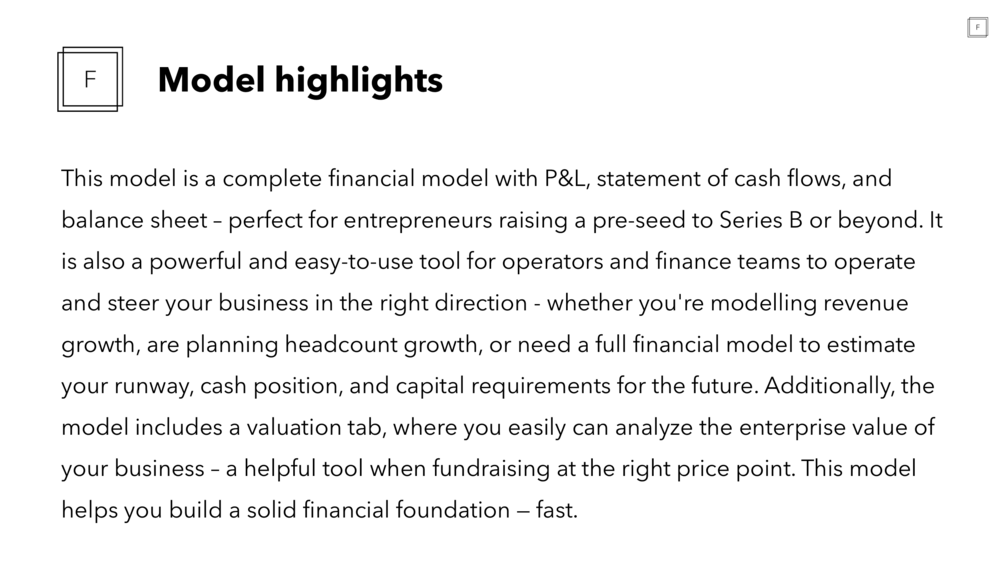 F

F

Model highlights

This model is a complete financial model with P&L, statement of cash flows, and balance sheet – perfect for entrepreneurs raising a pre-seed to Series B or beyond. It is also a powerful and easy-to-use tool for operators and finance teams to operate and steer your business in the right direction - whether you're modelling revenue growth, are planning headcount growth, or need a full financial model to estimate your runway, cash position, and capital requirements for the future. Additionally, the model includes a valuation tab, where you easily can analyze the enterprise value of your business – a helpful tool when fundraising at the right price point. This model helps you build a solid financial foundation — fast.